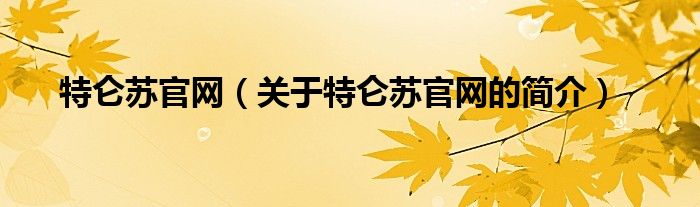 特仑苏官网（关于特仑苏官网的简介）